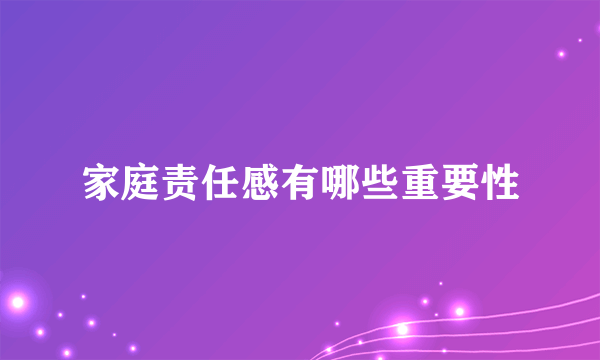 家庭责任感有哪些重要性